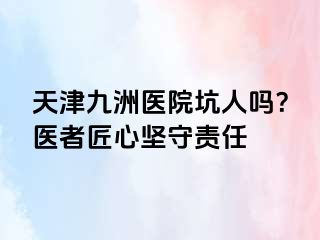 天津九洲医院坑人吗?
医者匠心坚守责任